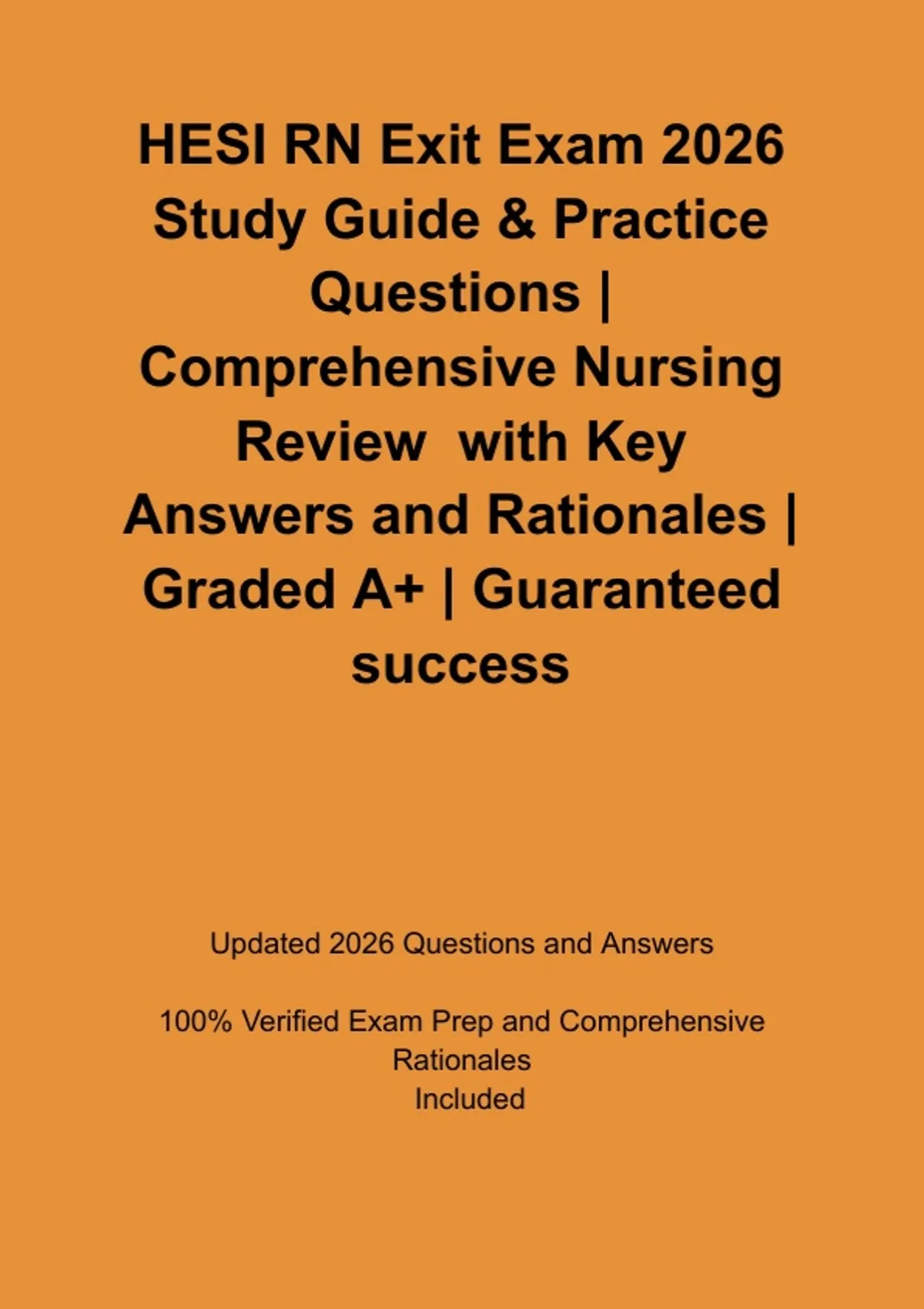 HESI RN Exit Exam 2026 Study Guide & Practice Questions | Comprehensive Nursing Review with Key Answers and Rationales | Graded A+ | Guaranteed success

Updated 2026 Questions and Answers

100% Verified Exam Prep and Comprehensive Rationales Included